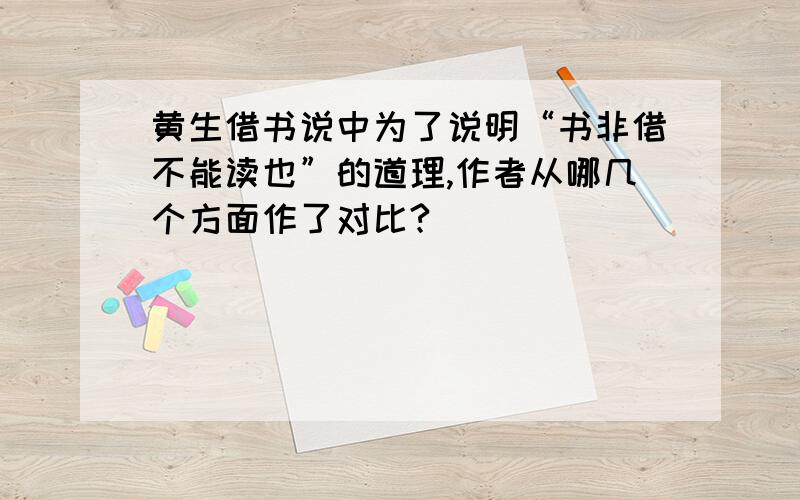 黄生借书说中为了说明“书非借不能读也”的道理,作者从哪几个方面作了对比?